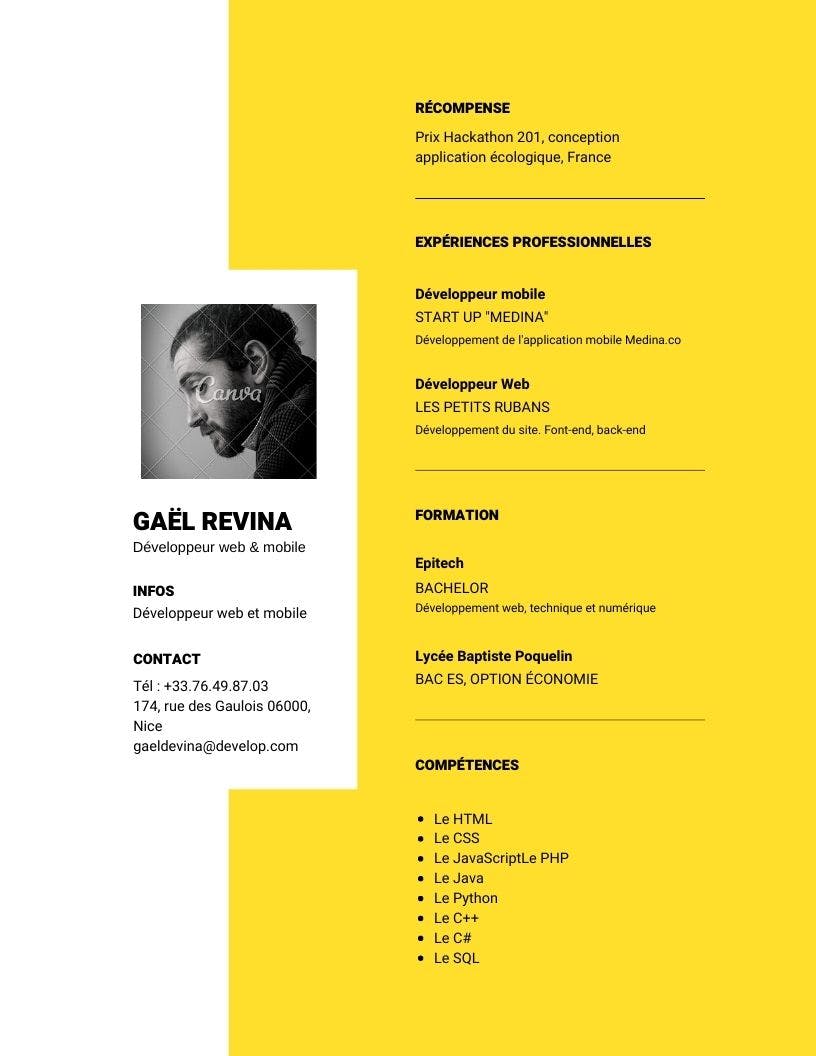 Canva

GAËL REVINA
Développeur web & mobile

INFOS
Développeur web et mobile

CONTACT
Tél : +33.76.49.87.03
174, rue des Gaulois 06000, Nice
gaeldevina@develop.com

RÉCOMPENSE
Prix Hackathon 201, conception application écologique, France

EXPÉRIENCES PROFESSIONNELLES

Développeur mobile
START UP "MEDINA"
Développement de l'application mobile Medina.co

Développeur Web
LES PETITS RUBANS
Développement du site. Font-end, back-end

FORMATION

Epitech
BACHELOR
Développement web, technique et numérique

Lycée Baptiste Poquelin
BAC ES, OPTION ÉCONOMIE

COMPÉTENCES

- Le HTML
- Le CSS
- Le JavaScriptLe PHP
- Le Java
- Le Python
- Le C++
- Le C#
- Le SQL